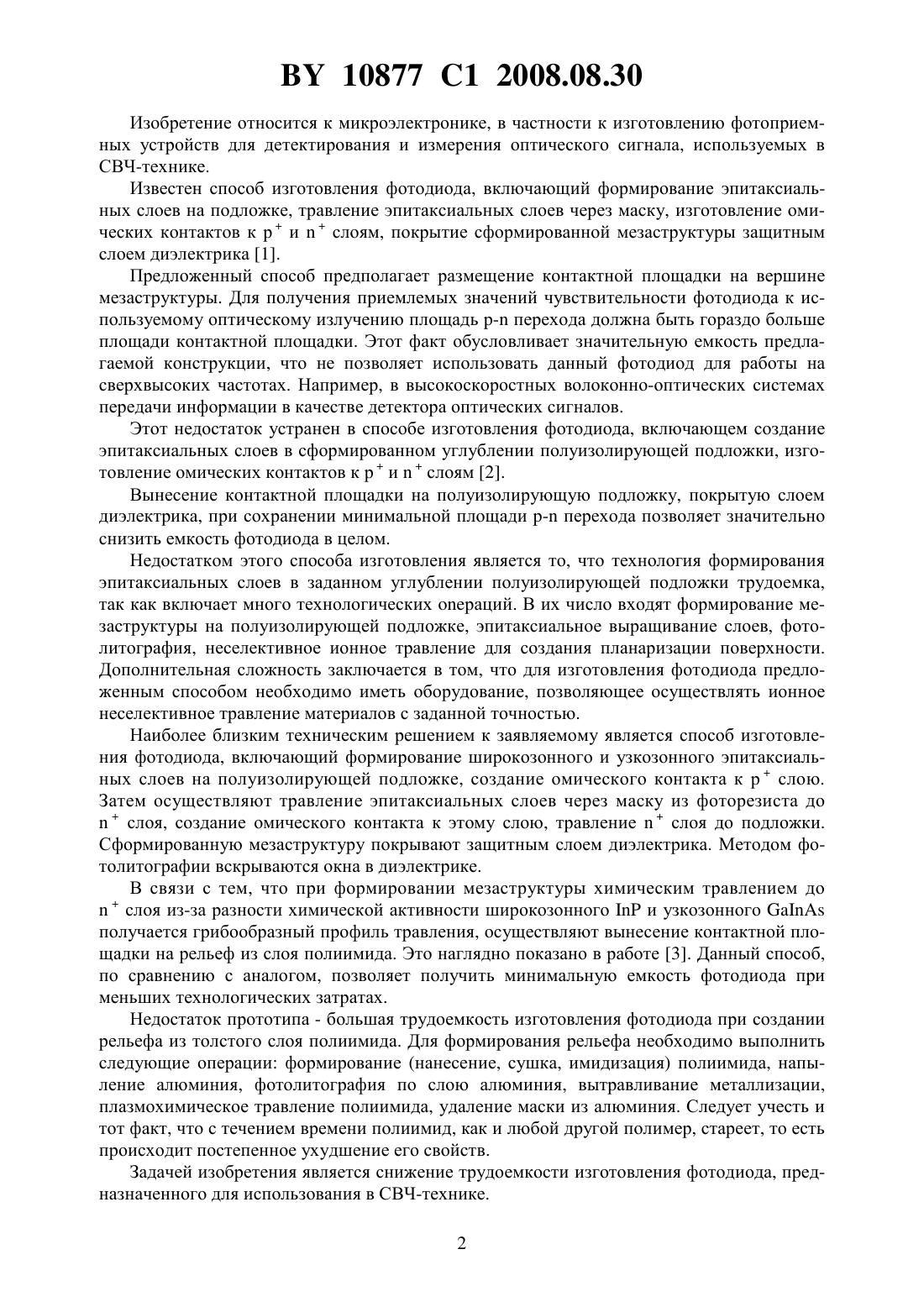 BY 10877 C1 2008.08.30

Изобретение относится к микроэлектронике, в частности к изготовлению фотоприемных устройств для детектирования и измерения оптического сигнала, используемых в СВЧ-технике.

Известен способ изготовления фотодиода, включающий формирование эпитаксиальных слоев на подложке, травление эпитаксиальных слоев через маску, изготовление омических контактов к $p^+$ и $n^+$ слоям, покрытие сформированной мезаструктуры защитным слоем диэлектрика [1].

Предложенный способ предполагает размещение контактной площадки на вершине мезаструктуры. Для получения приемлемых значений чувствительности фотодиода к используемому оптическому излучению площадь p-n перехода должна быть гораздо больше площади контактной площадки. Этот факт обусловливает значительную емкость предлагаемой конструкции, что не позволяет использовать данный фотодиод для работы на сверхвысоких частотах. Например, в высокоскоростных волоконно-оптических системах передачи информации в качестве детектора оптических сигналов.

Этот недостаток устранен в способе изготовления фотодиода, включающем создание эпитаксиальных слоев в сформированном углублении полуизолирующей подложки, изготовление омических контактов к $p^+$ и $n^+$ слоям [2].

Вынесение контактной площадки на полуизолирующую подложку, покрытую слоем диэлектрика, при сохранении минимальной площади p-n перехода позволяет значительно снизить емкость фотодиода в целом.

Недостатком этого способа изготовления является то, что технология формирования эпитаксиальных слоев в заданном углублении полуизолирующей подложки трудоемка, так как включает много технологических операций. В их число входят формирование мезаструктуры на полуизолирующей подложке, эпитаксиальное выращивание слоев, фотолитография, неселективное ионное травление для создания планаризации поверхности. Дополнительная сложность заключается в том, что для изготовления фотодиода предложенным способом необходимо иметь оборудование, позволяющее осуществлять ионное неселективное травление материалов с заданной точностью.

Наиболее близким техническим решением к заявляемому является способ изготовления фотодиода, включающий формирование широкозонного и узкозонного эпитаксиальных слоев на полуизолирующей подложке, создание омического контакта к $p^+$ слою. Затем осуществляют травление эпитаксиальных слоев через маску из фоторезиста до $n^+$ слоя, создание омического контакта к этому слою, травление $n^+$ слоя до подложки. Сформированную мезаструктуру покрывают защитным слоем диэлектрика. Методом фотолитографии вскрываются окна в диэлектрике.

В связи с тем, что при формировании мезаструктуры химическим травлением до $n^+$ слоя из-за разности химической активности широкозонного InP и узкозонного GaInAs получается грибообразный профиль травления, осуществляют вынесение контактной площадки на рельеф из слоя полиимида. Это наглядно показано в работе [3]. Данный способ, по сравнению с аналогом, позволяет получить минимальную емкость фотодиода при меньших технологических затратах.

Недостаток прототипа - большая трудоемкость изготовления фотодиода при создании рельефа из толстого слоя полиимида. Для формирования рельефа необходимо выполнить следующие операции: формирование (нанесение, сушка, имидизация) полиимида, напыление алюминия, фотолитография по слою алюминия, вытравливание металлизации, плазмохимическое травление полиимида, удаление маски из алюминия. Следует учесть и тот факт, что с течением времени полиимид, как и любой другой полимер, стареет, то есть происходит постепенное ухудшение его свойств.

Задачей изобретения является снижение трудоемкости изготовления фотодиода, предназначенного для использования в СВЧ-технике.

2